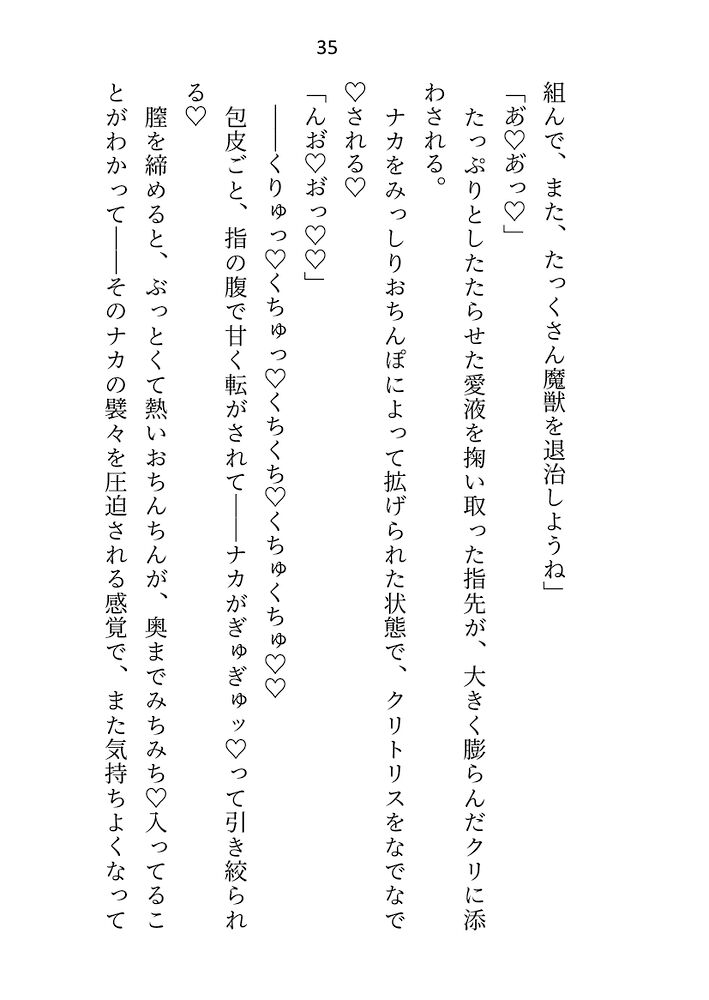 35

組んで、また、たっくさん魔獣を退治しようね」

「あ♡あっ♡」

たっぷりとしたたらせた愛液を掬い取った指先が、大きく膨らんだクリに添わされる。

ナカをみっしりおちんぽによって拡げられた状態で、クリトリスをなでなで♡される♡

「んお♡おっ♡♡」

――くりゅっ♡くちゅっ♡くちくち♡くちゅくちゅ♡♡

包皮ごと、指の腹で甘く転がされて――ナカがぎゅぎゅッ♡って引き絞られる♡

膣を締めると、ぶっとくて熱いおちんちんが、奥までみちみち♡入ってることがわかって――そのナカの襞々を圧迫される感覚で、また気持ちよくなって